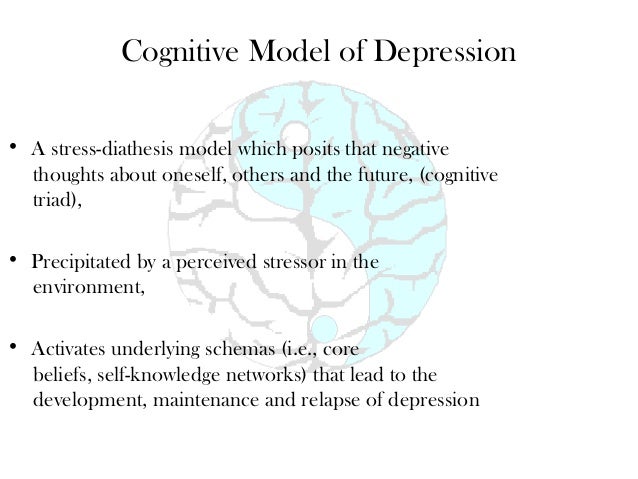 Cognitive Model of Depression

• A stress-diathesis model which posits that negative thoughts about oneself, others and the future, (cognitive triad),

• Precipitated by a perceived stressor in the environment,

• Activates underlying schemas (i.e., core beliefs, self-knowledge networks) that lead to the development, maintenance and relapse of depression